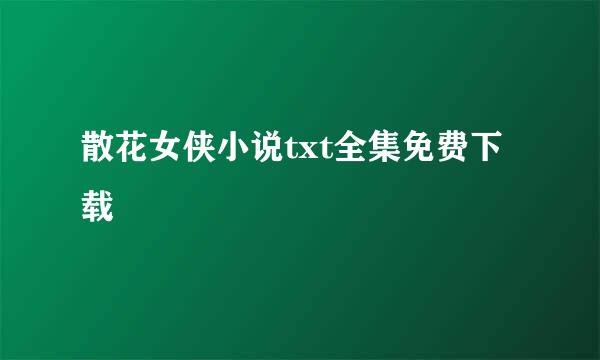 散花女侠小说txt全集免费下载